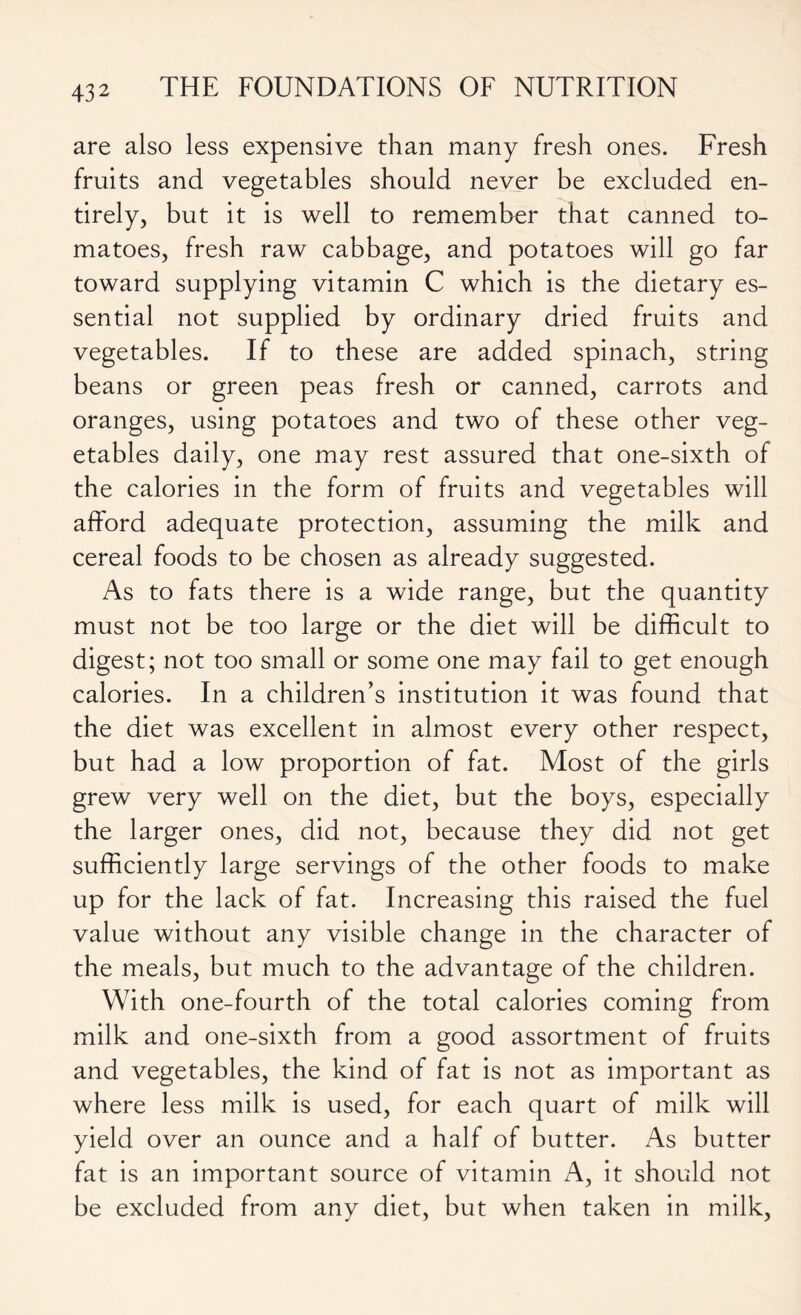 432 THE FOUNDATIONS OF NUTRITION

are also less expensive than many fresh ones. Fresh fruits and vegetables should never be excluded entirely, but it is well to remember that canned tomatoes, fresh raw cabbage, and potatoes will go far toward supplying vitamin C which is the dietary essential not supplied by ordinary dried fruits and vegetables. If to these are added spinach, string beans or green peas fresh or canned, carrots and oranges, using potatoes and two of these other vegetables daily, one may rest assured that one-sixth of the calories in the form of fruits and vegetables will afford adequate protection, assuming the milk and cereal foods to be chosen as already suggested.

As to fats there is a wide range, but the quantity must not be too large or the diet will be difficult to digest; not too small or some one may fail to get enough calories. In a children's institution it was found that the diet was excellent in almost every other respect, but had a low proportion of fat. Most of the girls grew very well on the diet, but the boys, especially the larger ones, did not, because they did not get sufficiently large servings of the other foods to make up for the lack of fat. Increasing this raised the fuel value without any visible change in the character of the meals, but much to the advantage of the children.

With one-fourth of the total calories coming from milk and one-sixth from a good assortment of fruits and vegetables, the kind of fat is not as important as where less milk is used, for each quart of milk will yield over an ounce and a half of butter. As butter fat is an important source of vitamin A, it should not be excluded from any diet, but when taken in milk,